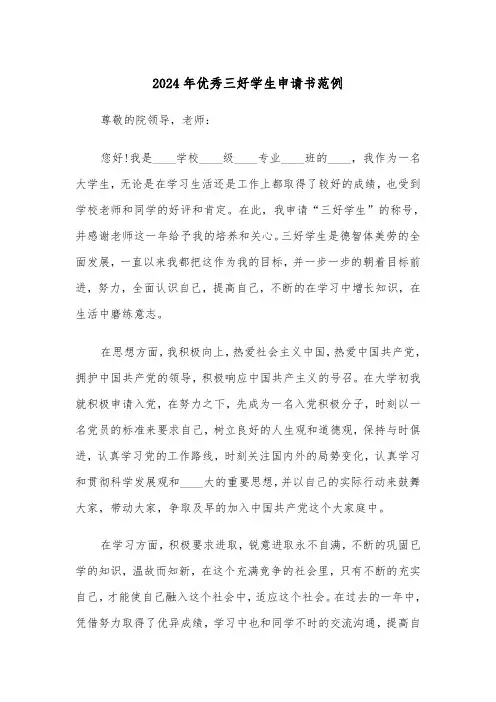 2024年优秀三好学生申请书范例

尊敬的院领导，老师：

您好!我是____学校____级____专业____班的____，我作为一名大学生，无论是在学习生活还是工作上都取得了较好的成绩，也受到学校老师和同学的好评和肯定。在此，我申请“三好学生”的称号，并感谢老师这一年给予我的培养和关心。三好学生是德智体美劳的全面发展，一直以来我都把这作为我的目标，并一步一步的朝着目标前进，努力，全面认识自己，提高自己，不断的在学习中增长知识，在生活中磨练意志。

在思想方面，我积极向上，热爱社会主义中国，热爱中国共产党，拥护中国共产党的领导，积极响应中国共产主义的号召。在大学初我就积极申请入党，在努力之下，先成为一名入党积极分子，时刻以一名党员的标准来要求自己，树立良好的人生观和道德观，保持与时俱进，认真学习党的工作路线，时刻关注国内外的局势变化，认真学习和贯彻科学发展观和____大的重要思想，并以自己的实际行动来鼓舞大家，带动大家，争取及早的加入中国共产党这个大家庭中。

在学习方面，积极要求进取，锐意进取永不自满，不断的巩固已学的知识，温故而知新，在这个充满竞争的社会里，只有不断的充实自己，才能使自己融入这个社会中，适应这个社会。在过去的一年中，凭借努力取得了优异成绩，学习中也和同学不时的交流沟通，提高自